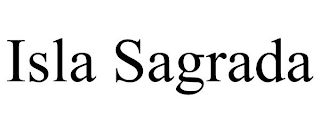 Isla Sagrada